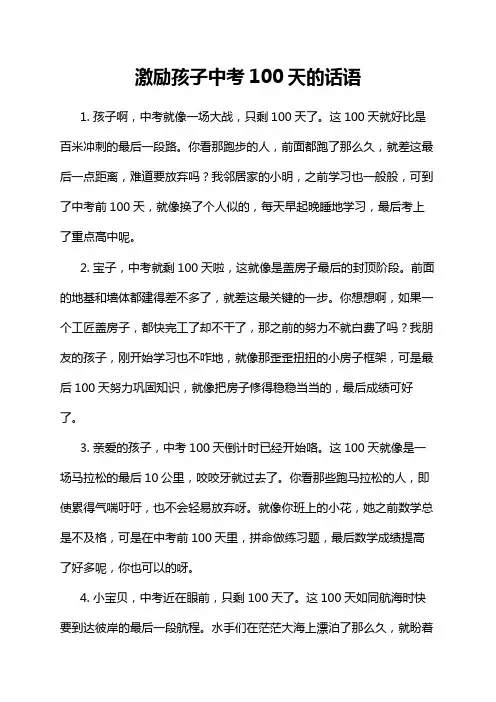 激励孩子中考 100 天的话语

1. 孩子啊，中考就像一场大战，只剩 100 天了。这 100 天就好比是百米冲刺的最后一段路。你看那跑步的人，前面都跑了那么久，就差这最后一点距离，难道要放弃吗？我邻居家的小明，之前学习也一般般，可到了中考前 100 天，就像换了个人似的，每天早起晚睡地学习，最后考上了重点高中呢。

2. 宝子，中考就剩 100 天啦，这就像是盖房子最后的封顶阶段。前面的地基和墙体都建得差不多了，就差这最关键的一步。你想想啊，如果一个工匠盖房子，都快完工了却不干了，那之前的努力不就白费了吗？我朋友的孩子，刚开始学习也不咋地，就像那歪歪扭扭的小房子框架，可是最后 100 天努力巩固知识，就像把房子修得稳稳当当的，最后成绩可好了。

3. 亲爱的孩子，中考 100 天倒计时已经开始咯。这 100 天就像是一场马拉松的最后 10 公里，咬咬牙就过去了。你看那些跑马拉松的人，即使累得气喘吁吁，也不会轻易放弃呀。就像你班上的小花，她之前数学总是不及格，可是在中考前 100 天里，拼命做练习题，最后数学成绩提高了好多呢，你也可以的呀。

4. 小宝贝，中考近在眼前，只剩 100 天了。这 100 天如同航海时快要到达彼岸的最后一段航程。水手们在茫茫大海上漂泊了那么久，就盼着